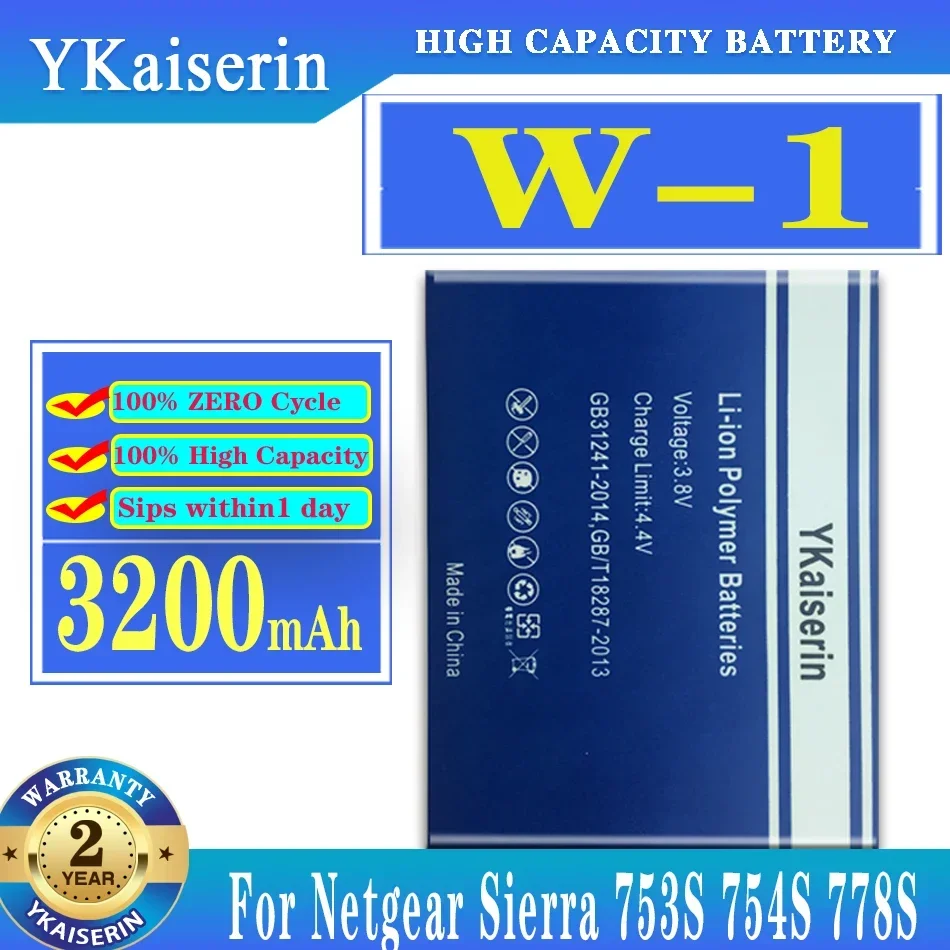 YKaiserin

HIGH CAPACITY BATTERY

W-1

100% ZERO Cycle

100% High Capacity

Sips within1 day

3200mAh

YKaiserin

Li-ion Polymer Batteries

Voltage:3.8V

Charge Limit:4.4V

GB31241-2014,GB/T18287-2013

Made in China

WARRANTY

2

YEAR

YKAISERIN

For Netgear Sierra 753S 754S 778S